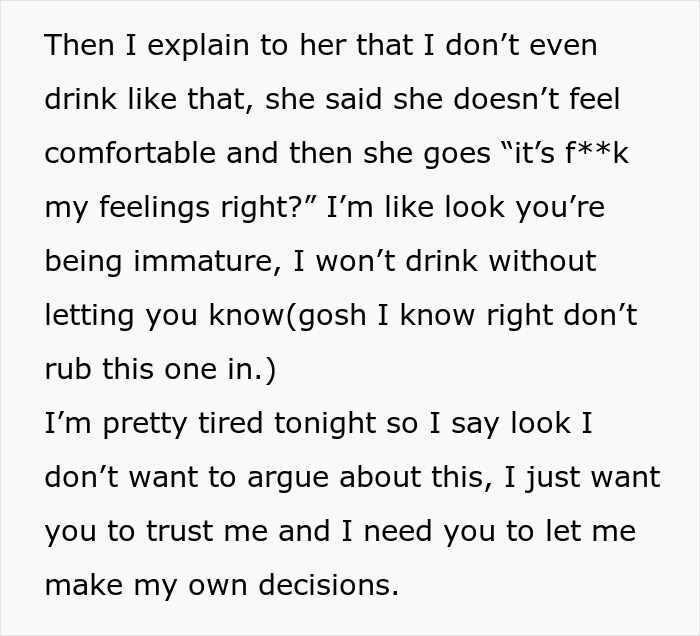 Then I explain to her that I don’t even drink like that, she said she doesn’t feel comfortable and then she goes “it’s f**k my feelings right?” I’m like look you’re being immature, I won’t drink without letting you know(gosh I know right don’t rub this one in.)
I’m pretty tired tonight so I say look I don’t want to argue about this, I just want you to trust me and I need you to let me make my own decisions.